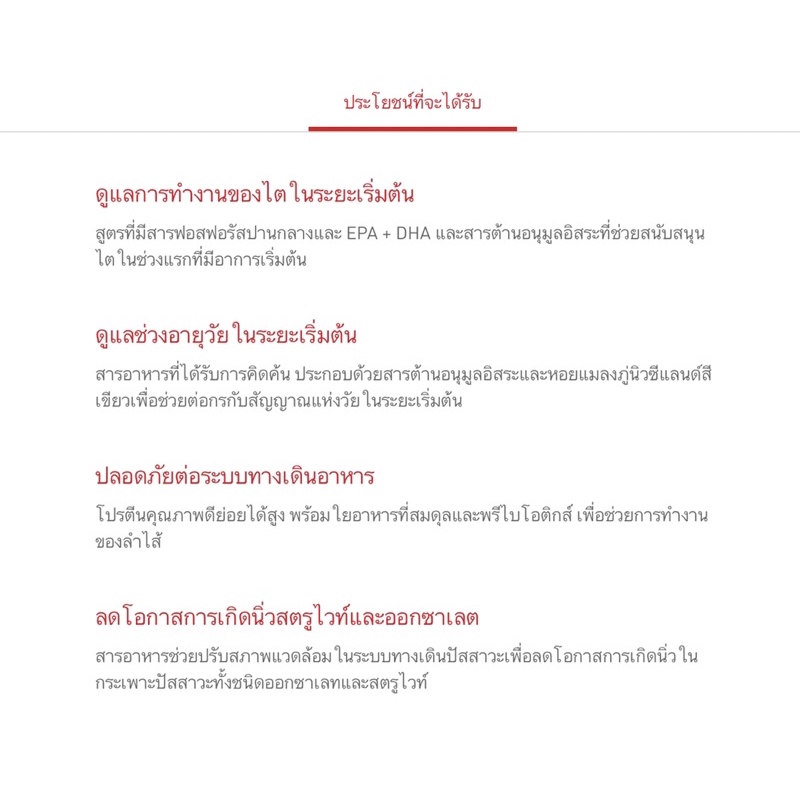 ประโยชน์ที่จะได้รับ

ดูแลการทำงานของไต ในระยะเริ่มต้น

สูตรที่มีสารฟอสฟอรัสปานกลางและ EPA + DHA และสารต้านอนุมูลอิสระที่ช่วยสนับสนุนไต ในช่วงแรกที่มีอาการเริ่มต้น

ดูแลช่วงอายุวัย ในระยะเริ่มต้น

สารอาหารที่ได้รับการคิดค้น ประกอบด้วยสารต้านอนุมูลอิสระและหอยแมลงภู่นิวซีแลนด์สีเขียวเพื่อช่วยต่อกรกับสัญญาณแห่งวัย ในระยะเริ่มต้น

ปลอดภัยต่อระบบทางเดินอาหาร

โปรตีนคุณภาพดีย่อยได้สูง พร้อม ใยอาหารที่สมดุลและพรีไบโอติกส์ เพื่อช่วยการทำงานของลำไส้

ลดโอกาสการเกิดนิ่วสตรูไวท์และออกซาเลต

สารอาหารช่วยปรับสภาพแวดล้อม ในระบบทางเดินปัสสาวะเพื่อลดโอกาสการเกิดนิ่ว ในกระเพาะปัสสาวะทั้งชนิดออกซาเลทและสตรูไวท์